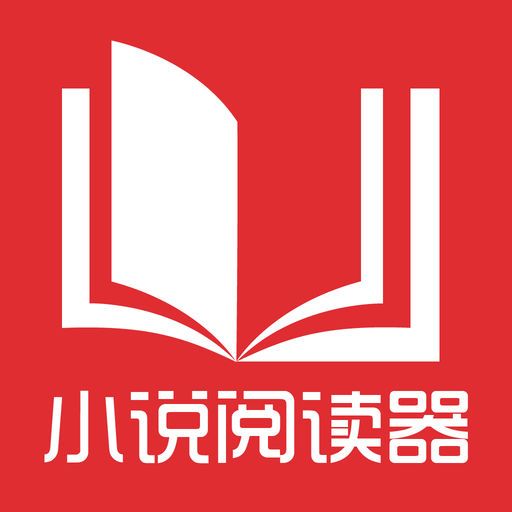 小说阅读器